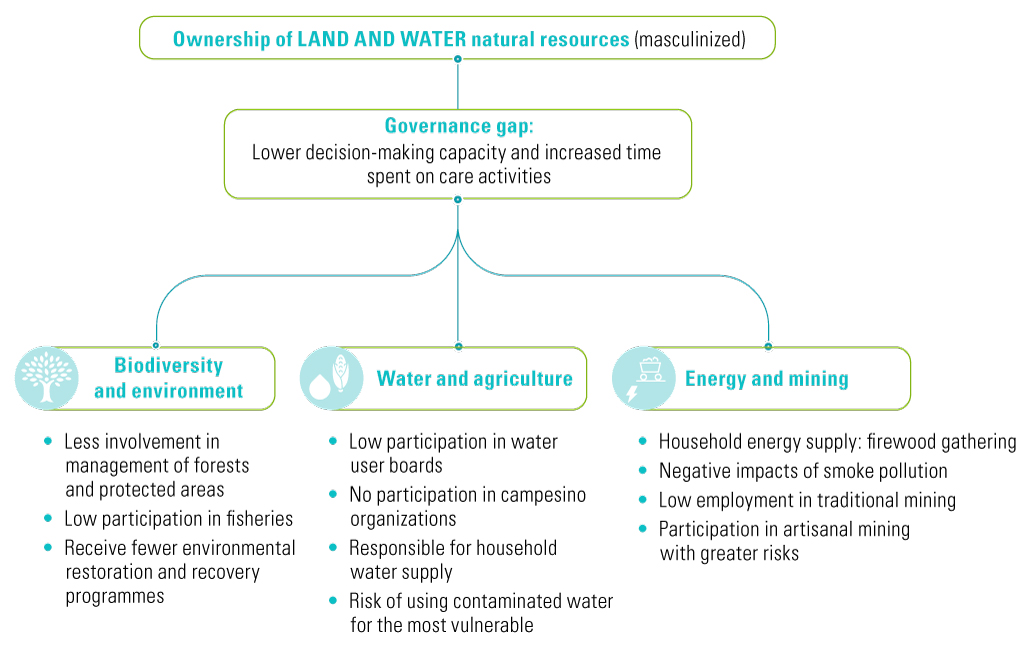 Ownership of LAND AND WATER natural resources (masculinized)

Governance gap:
Lower decision-making capacity and increased time spent on care activities

Biodiversity and environment

- Less involvement in management of forests and protected areas
- Low participation in fisheries
- Receive fewer environmental restoration and recovery programmes

Water and agriculture

- Low participation in water user boards
- No participation in campesino organizations
- Responsible for household water supply
- Risk of using contaminated water for the most vulnerable

Energy and mining

- Household energy supply: firewood gathering
- Negative impacts of smoke pollution
- Low employment in traditional mining
- Participation in artisanal mining with greater risks